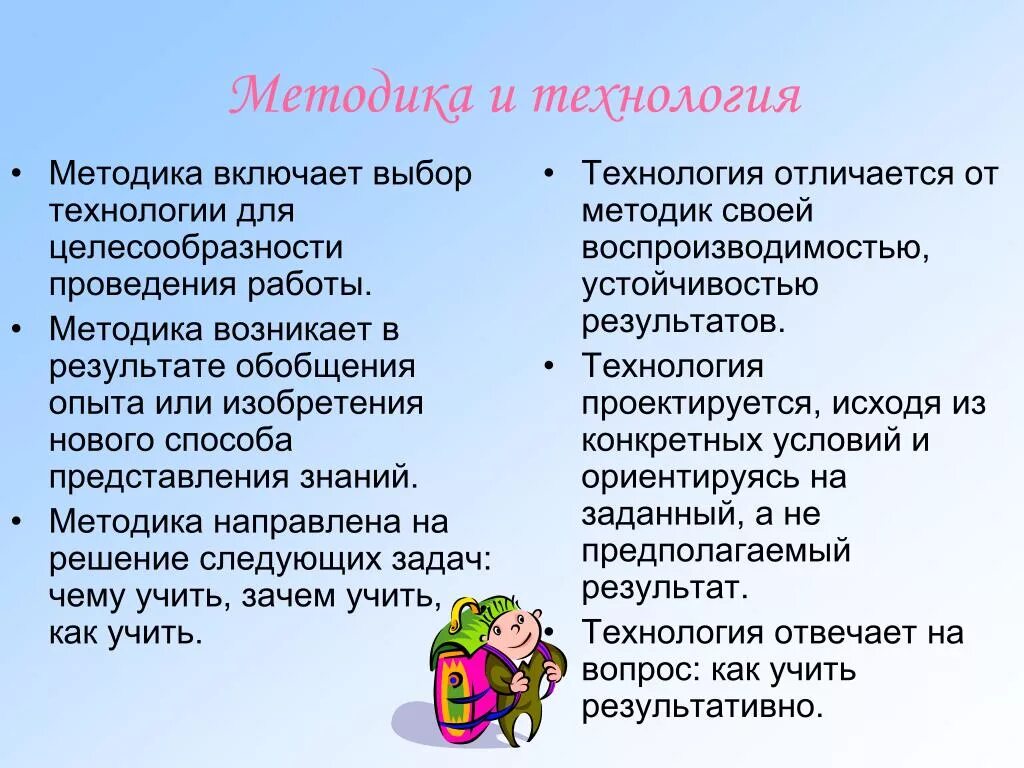 Методика и технология

• Методика включает выбор технологии для целесообразности проведения работы.
• Методика возникает в результате обобщения опыта или изобретения нового способа представления знаний.
• Методика направлена на решение следующих задач: чему учить, зачем учить, как учить.

• Технология отличается от методик своей воспроизводимостью, устойчивостью результатов.
• Технология проектируется, исходя из конкретных условий и ориентируясь на заданный, а не предполагаемый результат.
• Технология отвечает на вопрос: как учить результативно.